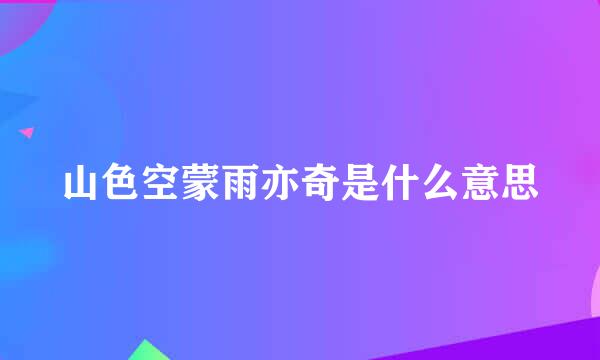 山色空蒙雨亦奇是什么意思